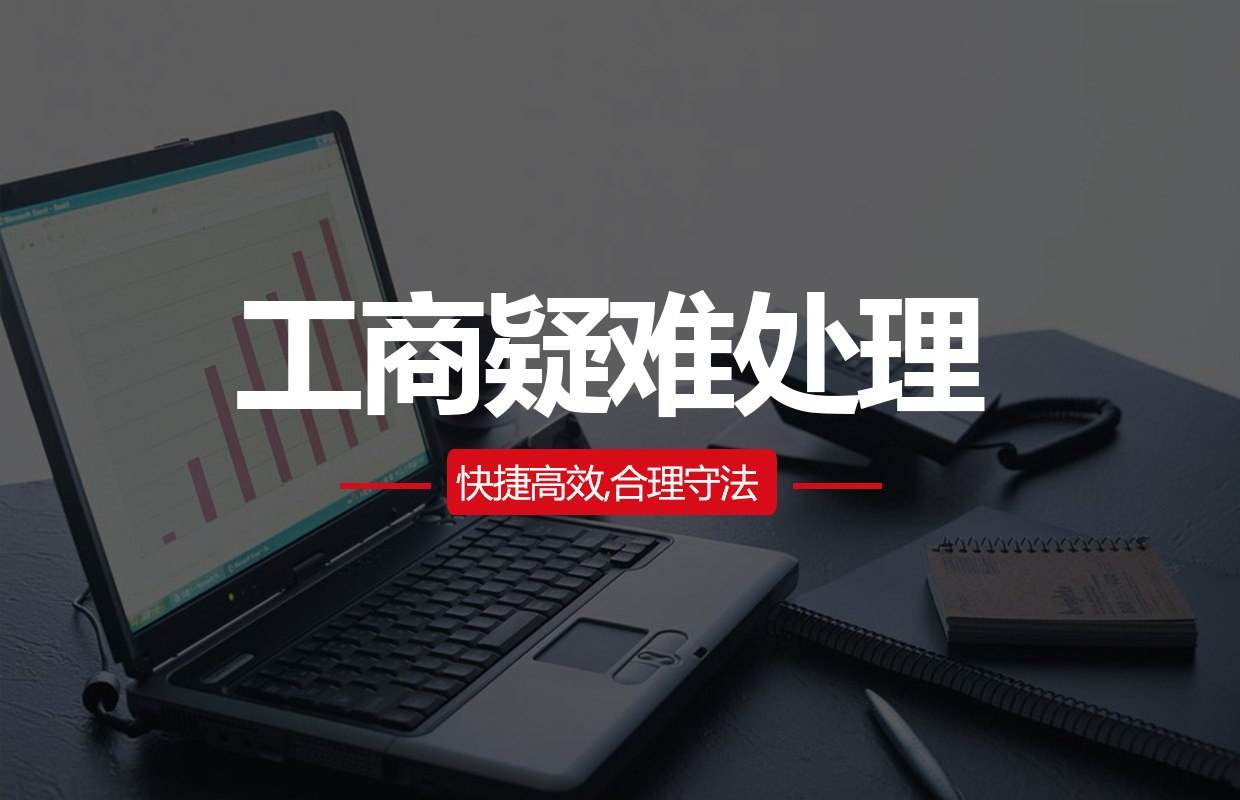 工商疑难处理

快捷高效,合理守法